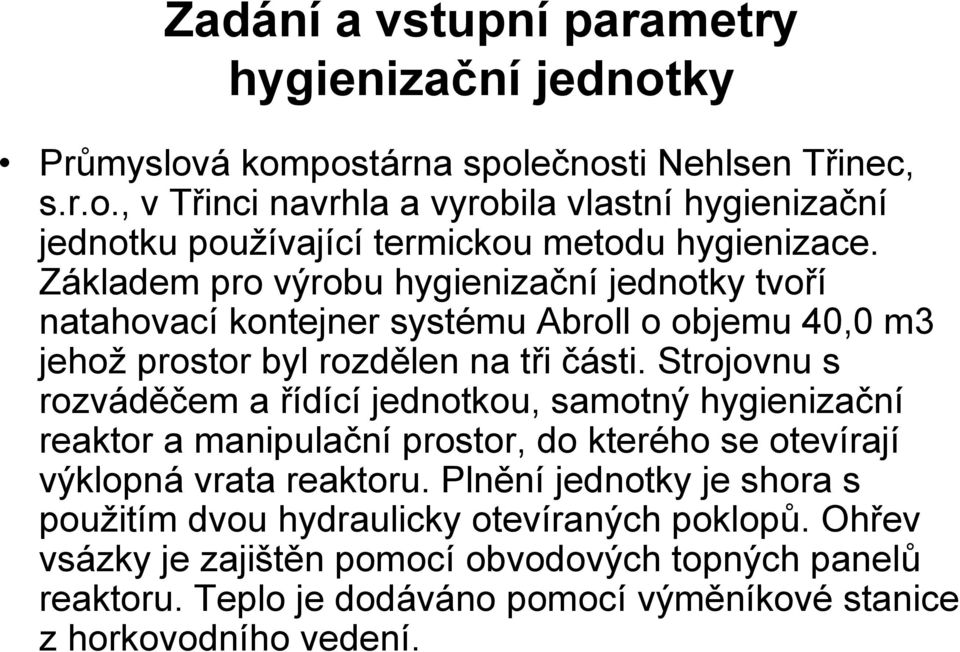 Zadání a vstupní parametry hygienizační jednotky

• Průmyslová kompostárna společnosti Nehlsen Třinec, s.r.o., v Třinci navrhla a vyrobila vlastní hygienizační jednotku používající termickou metodu hygienizace. Základem pro výrobu hygienizační jednotky tvoří natahovací kontejner systému Abroll o objemu 40,0 m3 jehož prostor byl rozdělen na tři části. Strojovnu s rozváděčem a řídící jednotkou, samotný hygienizační reaktor a manipulační prostor, do kterého se otevírají výklopná vrata reaktoru. Plnění jednotky je shora s použitím dvou hydraulicky otevíraných poklopů. Ohřev vsázky je zajištěn pomocí obvodových topných panelů reaktoru. Teplo je dodáváno pomocí výměníkové stanice z horkovodního vedení.